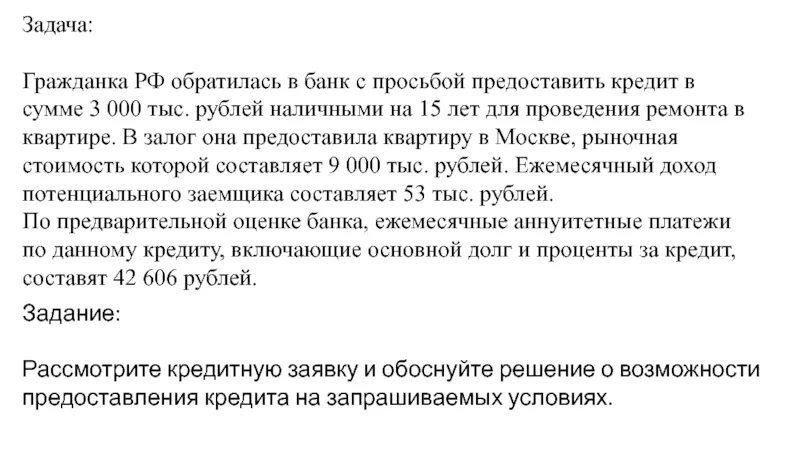 Задача:

Гражданка РФ обратилась в банк с просьбой предоставить кредит в сумме 3 000 тыс. рублей наличными на 15 лет для проведения ремонта в квартире. В залог она предоставила квартиру в Москве, рыночная стоимость которой составляет 9 000 тыс. рублей. Ежемесячный доход потенциального заемщика составляет 53 тыс. рублей.
По предварительной оценке банка, ежемесячные аннуитетные платежи по данному кредиту, включающие основной долг и проценты за кредит, составят 42 606 рублей.

Задание:

Рассмотрите кредитную заявку и обоснуйте решение о возможности предоставления кредита на запрашиваемых условиях.